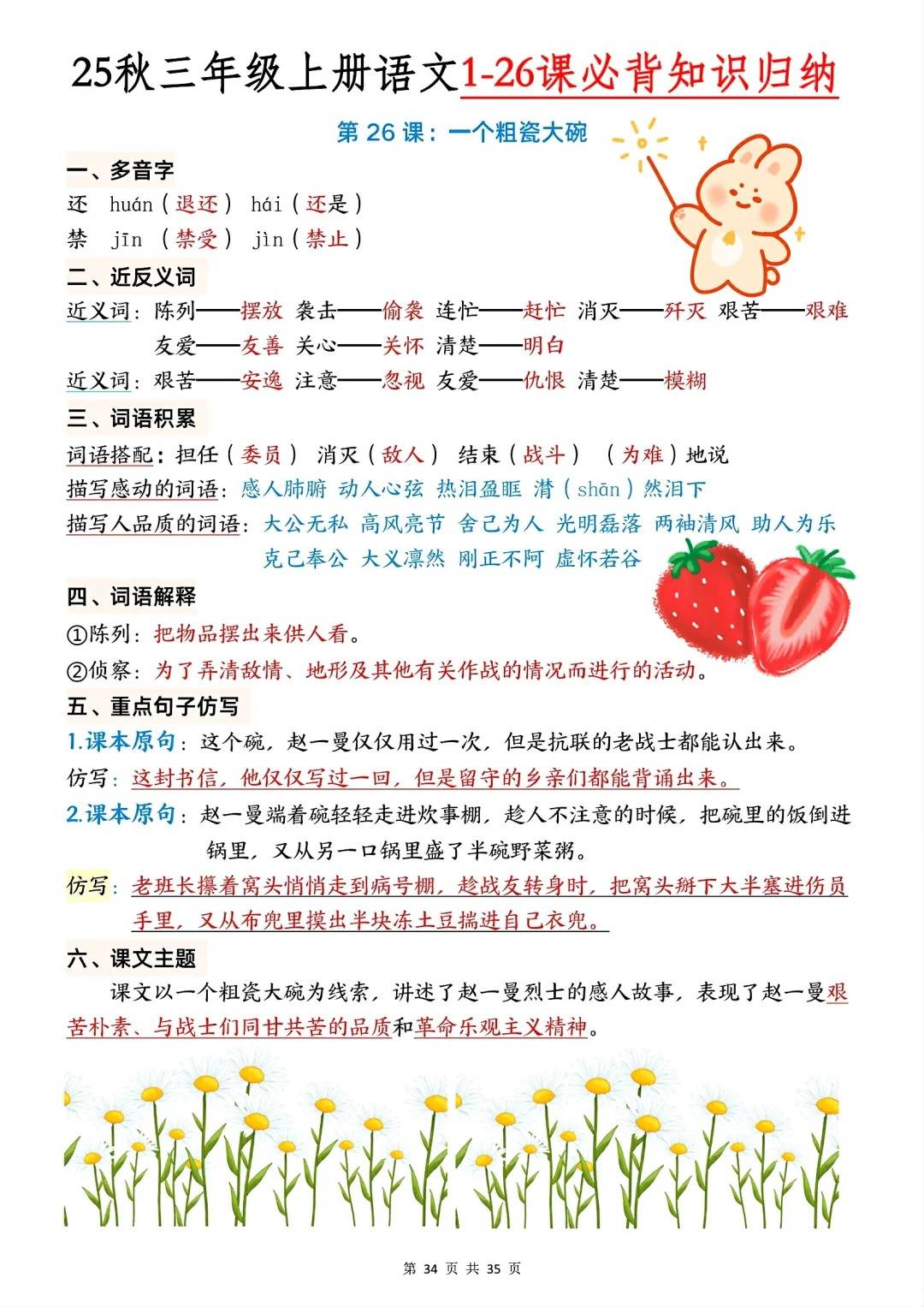 25秋三年级上册语文1-26课必背知识归纳

第 26 课：一个粗瓷大碗

一、多音字

还 huán（退还） hái（还是）

禁 jīn （禁受） jìn（禁止）

二、近反义词

近义词：陈列——摆放 袭击——偷袭 连忙——赶忙 消灭——歼灭 艰苦——艰难

友爱——友善 关心——关怀 清楚——明白

近义词：艰苦——安逸 注意——忽视 友爱——仇恨 清楚——模糊

三、词语积累

词语搭配：担任（委员） 消灭（敌人） 结束（战斗） （为难）地说

描写感动的词语：感人肺腑 动人心弦 热泪盈眶 潸（shān）然泪下

描写人品质的词语：大公无私 高风亮节 舍己为人 光明磊落 两袖清风 助人为乐 克己奉公 大义凛然 刚正不阿 虚怀若谷

四、词语解释

①陈列：把物品摆出来供人看。

②侦察：为了弄清敌情、地形及其他有关作战的情况而进行的活动。

五、重点句子仿写

1.课本原句：这个碗，赵一曼仅仅用过一次，但是抗联的老战士都能认出来。

仿写：这封书信，他仅仅写过一回，但是留守的乡亲们都能背诵出来。

2.课本原句：赵一曼端着碗轻轻走进炊事棚，趁人不注意的时候，把碗里的饭倒进锅里，又从另一口锅里盛了半碗野菜粥。

仿写：老班长攥着窝头悄悄走到病号棚，趁战友转身时，把窝头掰下大半塞进伤员手里，又从布兜里摸出半块冻土豆揣进自己衣兜。

六、课文主题

课文以一个粗瓷大碗为线索，讲述了赵一曼烈士的感人故事，表现了赵一曼艰苦朴素、与战士们同甘共苦的品质和革命乐观主义精神。

第 34 页 共 35 页